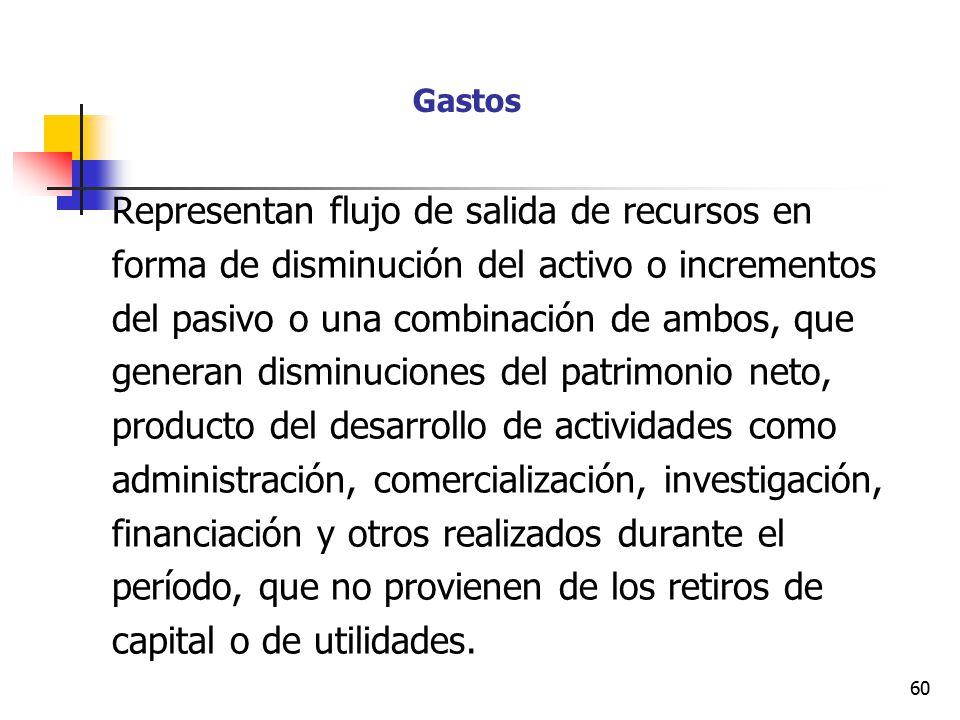 Gastos

Representan flujo de salida de recursos en forma de disminución del activo o incrementos del pasivo o una combinación de ambos, que generan disminuciones del patrimonio neto, producto del desarrollo de actividades como administración, comercialización, investigación, financiación y otros realizados durante el período, que no provienen de los retiros de capital o de utilidades.

60